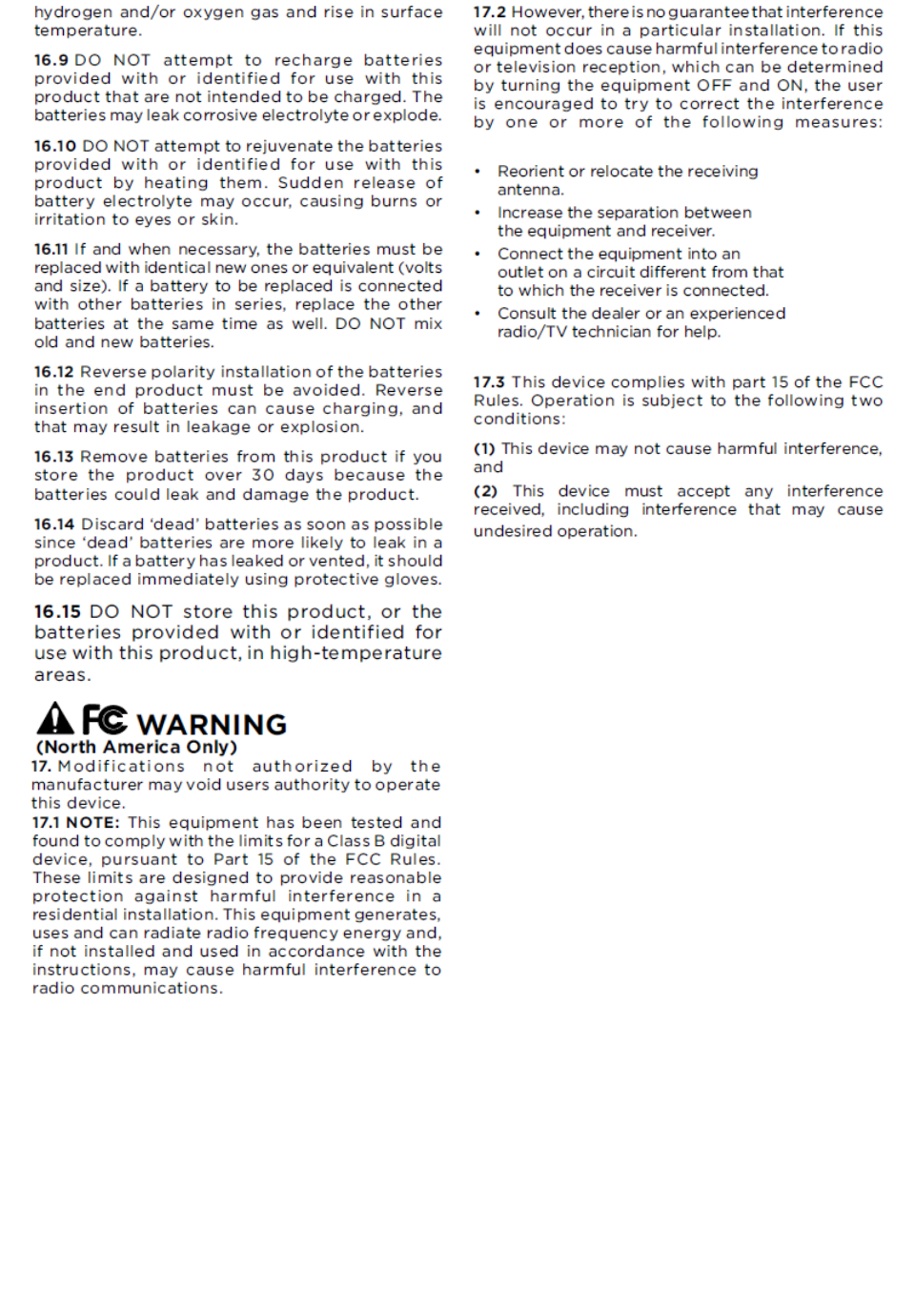 hydrogen and/or oxygen gas and rise in surface temperature.

16.9 DO NOT attempt to recharge batteries provided with or identified for use with this product that are not intended to be charged. The batteries may leak corrosive electrolyte or explode.

16.10 DO NOT attempt to rejuvenate the batteries provided with or identified for use with this product by heating them. Sudden release of battery electrolyte may occur, causing burns or irritation to eyes or skin.

16.11 If and when necessary, the batteries must be replaced with identical new ones or equivalent (volts and size). If a battery to be replaced is connected with other batteries in series, replace the other batteries at the same time as well. DO NOT mix old and new batteries.

16.12 Reverse polarity installation of the batteries in the end product must be avoided. Reverse insertion of batteries can cause charging, and that may result in leakage or explosion.

16.13 Remove batteries from this product if you store the product over 30 days because the batteries could leak and damage the product.

16.14 Discard 'dead' batteries as soon as possible since 'dead' batteries are more likely to leak in a product. If a battery has leaked or vented, it should be replaced immediately using protective gloves.

16.15 DO NOT store this product, or the batteries provided with or identified for use with this product, in high-temperature areas.

FC WARNING
(North America Only)
17. Modifications not authorized by the manufacturer may void users authority to operate this device.
17.1 NOTE: This equipment has been tested and found to comply with the limits for a Class B digital device, pursuant to Part 15 of the FCC Rules. These limits are designed to provide reasonable protection against harmful interference in a residential installation. This equipment generates, uses and can radiate radio frequency energy and, if not installed and used in accordance with the instructions, may cause harmful interference to radio communications.

17.2 However, there is no guarantee that interference will not occur in a particular installation. If this equipment does cause harmful interference to radio or television reception, which can be determined by turning the equipment OFF and ON, the user is encouraged to try to correct the interference by one or more of the following measures:

• Reorient or relocate the receiving antenna.
• Increase the separation between the equipment and receiver.
• Connect the equipment into an outlet on a circuit different from that to which the receiver is connected.
• Consult the dealer or an experienced radio/TV technician for help.

17.3 This device complies with part 15 of the FCC Rules. Operation is subject to the following two conditions:

(1) This device may not cause harmful interference, and

(2) This device must accept any interference received, including interference that may cause undesired operation.